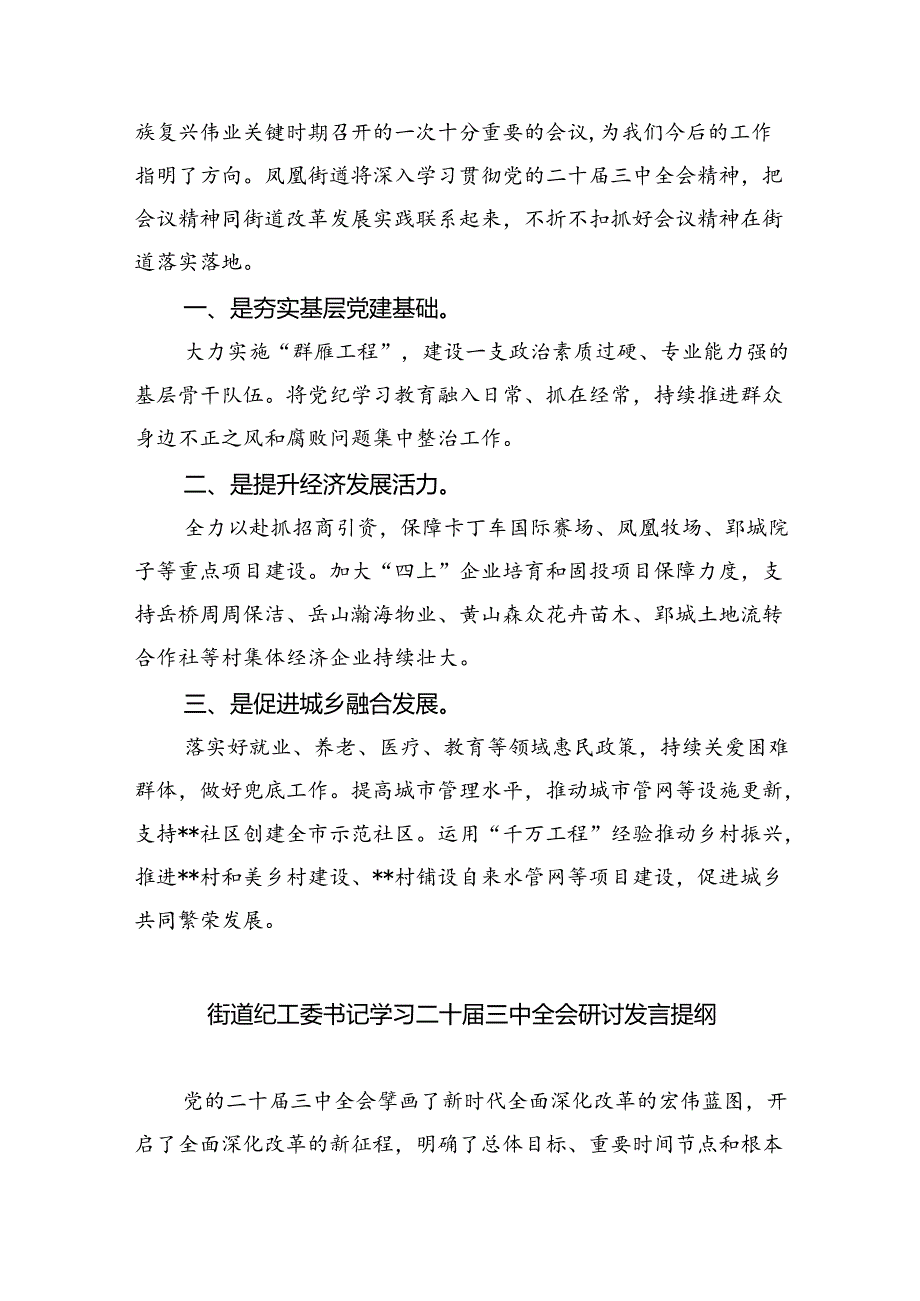 族复兴伟业关键时期召开的一次十分重要的会议，为我们今后的工作指明了方向。凤凰街道将深入学习贯彻党的二十届三中全会精神，把会议精神同街道改革发展实践联系起来，不折不扣抓好会议精神在街道落实落地。

一、是夯实基层党建基础。

大力实施“群雁工程”，建设一支政治素质过硬、专业能力强的基层骨干队伍。将党纪学习教育融入日常、抓在经常，持续推进群众身边不正之风和腐败问题集中整治工作。

二、是提升经济发展活力。

全力以赴抓招商引资，保障卡丁车国际赛场、凤凰牧场、郢城院子等重点项目建设。加大“四上”企业培育和固投项目保障力度，支持岳桥周周保洁、岳山瀚海物业、黄山森众花卉苗木、郢城土地流转合作社等村集体经济企业持续壮大。

三、是促进城乡融合发展。

落实好就业、养老、医疗、教育等领域惠民政策，持续关爱困难群体，做好兜底工作。提高城市管理水平，推动城市管网等设施更新，支持**社区创建全市示范社区。运用“千万工程”经验推动乡村振兴，推进**村和美乡村建设、**村铺设自来水管网等项目建设，促进城乡共同繁荣发展。

街道纪工委书记学习二十届三中全会研讨发言提纲

党的二十届三中全会擘画了新时代全面深化改革的宏伟蓝图，开启了全面深化改革的新征程，明确了总体目标、重要时间节点和根本